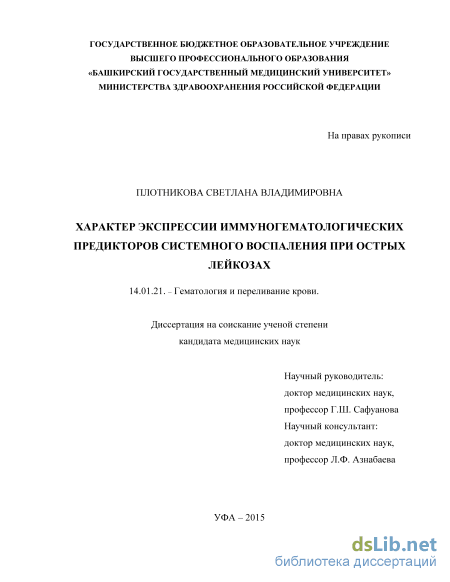 ГОСУДАРСТВЕННОЕ БЮДЖЕТНОЕ ОБРАЗОВАТЕЛЬНОЕ УЧРЕЖДЕНИЕ
ВЫСШЕГО ПРОФЕССИОНАЛЬНОГО ОБРАЗОВАНИЯ
«БАШКИРСКИЙ ГОСУДАРСТВЕННЫЙ МЕДИЦИНСКИЙ УНИВЕРСИТЕТ»
МИНИСТЕРСТВА ЗДРАВООХРАНЕНИЯ РОССИЙСКОЙ ФЕДЕРАЦИИ

На правах рукописи

ПЛОТНИКОВА СВЕТЛАНА ВЛАДИМИРОВНА

ХАРАКТЕР ЭКСПРЕССИИ ИММУНОГЕМАТОЛОГИЧЕСКИХ ПРЕДИКТОРОВ СИСТЕМНОГО ВОСПАЛЕНИЯ ПРИ ОСТРЫХ ЛЕЙКОЗАХ

14.01.21. – Гематология и переливание крови.

Диссертация на соискание ученой степени
кандидата медицинских наук

Научный руководитель:
доктор медицинских наук,
профессор Г.Ш. Сафуанова
Научный консультант:
доктор медицинских наук,
профессор Л.Ф. Азнабаева

УФА – 2015

dsLib.net
библиотека диссертаций